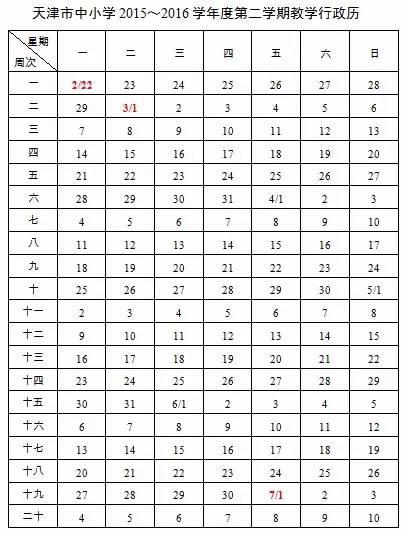 天津市中小学 2015～2016 学年度第二学期教学行政历

| 星期 周次 | 一 | 二 | 三 | 四 | 五 | 六 | 日 |
|---|---|---|---|---|---|---|---|
| 一 | 2/22 | 23 | 24 | 25 | 26 | 27 | 28 |
| 二 | 29 | 3/1 | 2 | 3 | 4 | 5 | 6 |
| 三 | 7 | 8 | 9 | 10 | 11 | 12 | 13 |
| 四 | 14 | 15 | 16 | 17 | 18 | 19 | 20 |
| 五 | 21 | 22 | 23 | 24 | 25 | 26 | 27 |
| 六 | 28 | 29 | 30 | 31 | 4/1 | 2 | 3 |
| 七 | 4 | 5 | 6 | 7 | 8 | 9 | 10 |
| 八 | 11 | 12 | 13 | 14 | 15 | 16 | 17 |
| 九 | 18 | 19 | 20 | 21 | 22 | 23 | 24 |
| 十 | 25 | 26 | 27 | 28 | 29 | 30 | 5/1 |
| 十一 | 2 | 3 | 4 | 5 | 6 | 7 | 8 |
| 十二 | 9 | 10 | 11 | 12 | 13 | 14 | 15 |
| 十三 | 16 | 17 | 18 | 19 | 20 | 21 | 22 |
| 十四 | 23 | 24 | 25 | 26 | 27 | 28 | 29 |
| 十五 | 30 | 31 | 6/1 | 2 | 3 | 4 | 5 |
| 十六 | 6 | 7 | 8 | 9 | 10 | 11 | 12 |
| 十七 | 13 | 14 | 15 | 16 | 17 | 18 | 19 |
| 十八 | 20 | 21 | 22 | 23 | 24 | 25 | 26 |
| 十九 | 27 | 28 | 29 | 30 | 7/1 | 2 | 3 |
| 二十 | 4 | 5 | 6 | 7 | 8 | 9 | 10 |